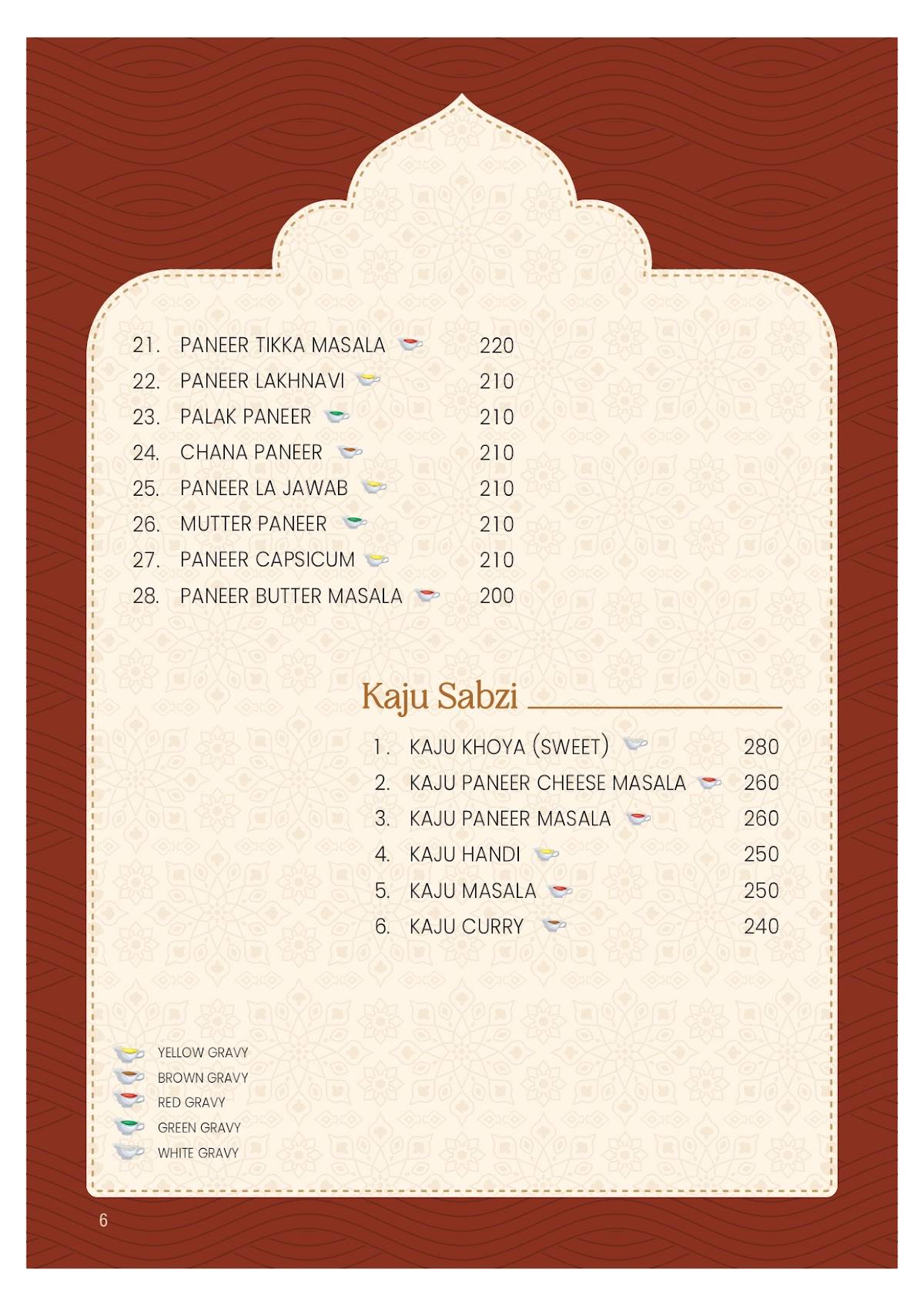 21. PANEER TIKKA MASALA 220
22. PANEER LAKHNAVI 210
23. PALAK PANEER 210
24. CHANA PANEER 210
25. PANEER LA JAWAB 210
26. MUTTER PANEER 210
27. PANEER CAPSICUM 210
28. PANEER BUTTER MASALA 200

Kaju Sabzi

1. KAJU KHOYA (SWEET) 280
2. KAJU PANEER CHEESE MASALA 260
3. KAJU PANEER MASALA 260
4. KAJU HANDI 250
5. KAJU MASALA 250
6. KAJU CURRY 240

YELLOW GRAVY
BROWN GRAVY
RED GRAVY
GREEN GRAVY
WHITE GRAVY

6